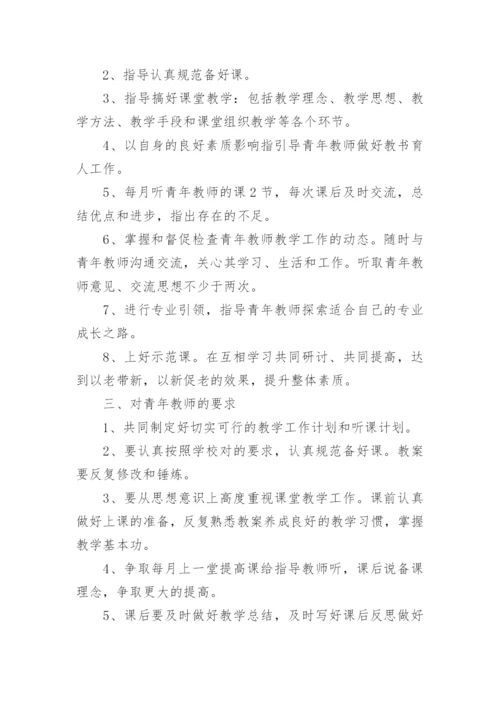 2、指导认真规范备好课。

3、指导搞好课堂教学：包括教学理念、教学思想、教学方法、教学手段和课堂组织教学等各个环节。

4、以自身的良好素质影响指引导青年教师做好教书育人工作。

5、每月听青年教师的课2节，每次课后及时交流，总结优点和进步，指出存在的不足。

6、掌握和督促检查青年教师教学工作的动态。随时与青年教师沟通交流，关心其学习、生活和工作。听取青年教师意见、交流思想不少于两次。

7、进行专业引领，指导青年教师探索适合自己的专业成长之路。

8、上好示范课。在互相学习共同研讨、共同提高，达到以老带新，以新促老的效果，提升整体素质。

三、对青年教师的要求

1、共同制定好切实可行的教学工作计划和听课计划。

2、要认真按照学校对的要求，认真规范备好课。教案要反复修改和锤炼。

3、要从思想意识上高度重视课堂教学工作。课前认真做好上课的准备，反复熟悉教案养成良好的教学习惯，掌握教学基本功。

4、争取每月上一堂提高课给指导教师听，课后说备课理念，争取更大的提高。

5、课后要及时做好教学总结，及时写好课后反思做好